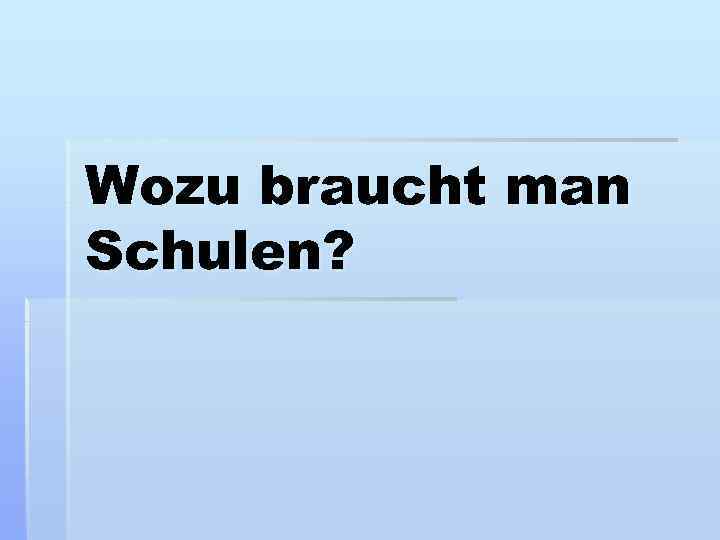 Wozu braucht man Schulen?